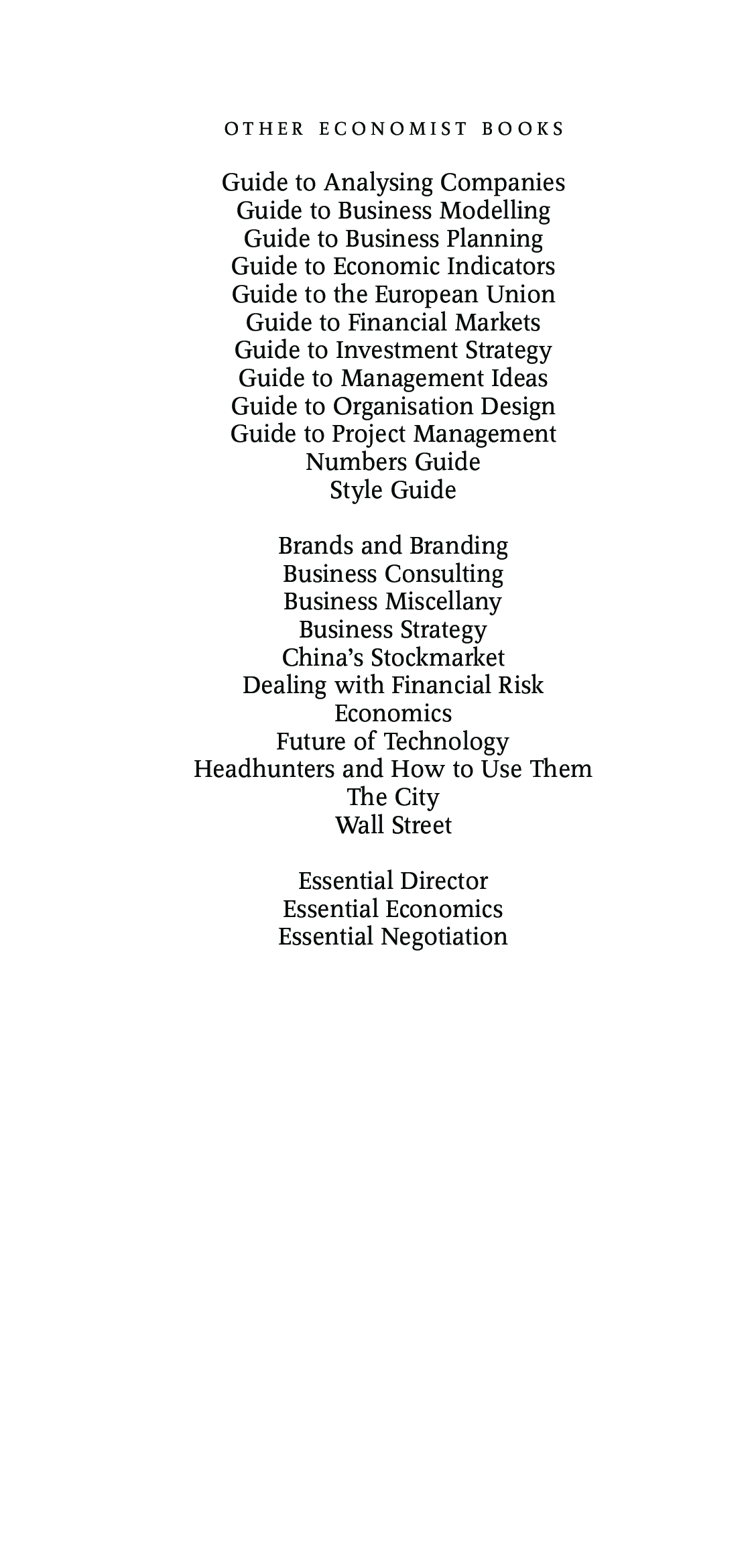 OTHER ECONOMIST BOOKS

Guide to Analysing Companies
Guide to Business Modelling
Guide to Business Planning
Guide to Economic Indicators
Guide to the European Union
Guide to Financial Markets
Guide to Investment Strategy
Guide to Management Ideas
Guide to Organisation Design
Guide to Project Management
Numbers Guide
Style Guide

Brands and Branding
Business Consulting
Business Miscellany
Business Strategy
China's Stockmarket
Dealing with Financial Risk
Economics
Future of Technology
Headhunters and How to Use Them
The City
Wall Street

Essential Director
Essential Economics
Essential Negotiation